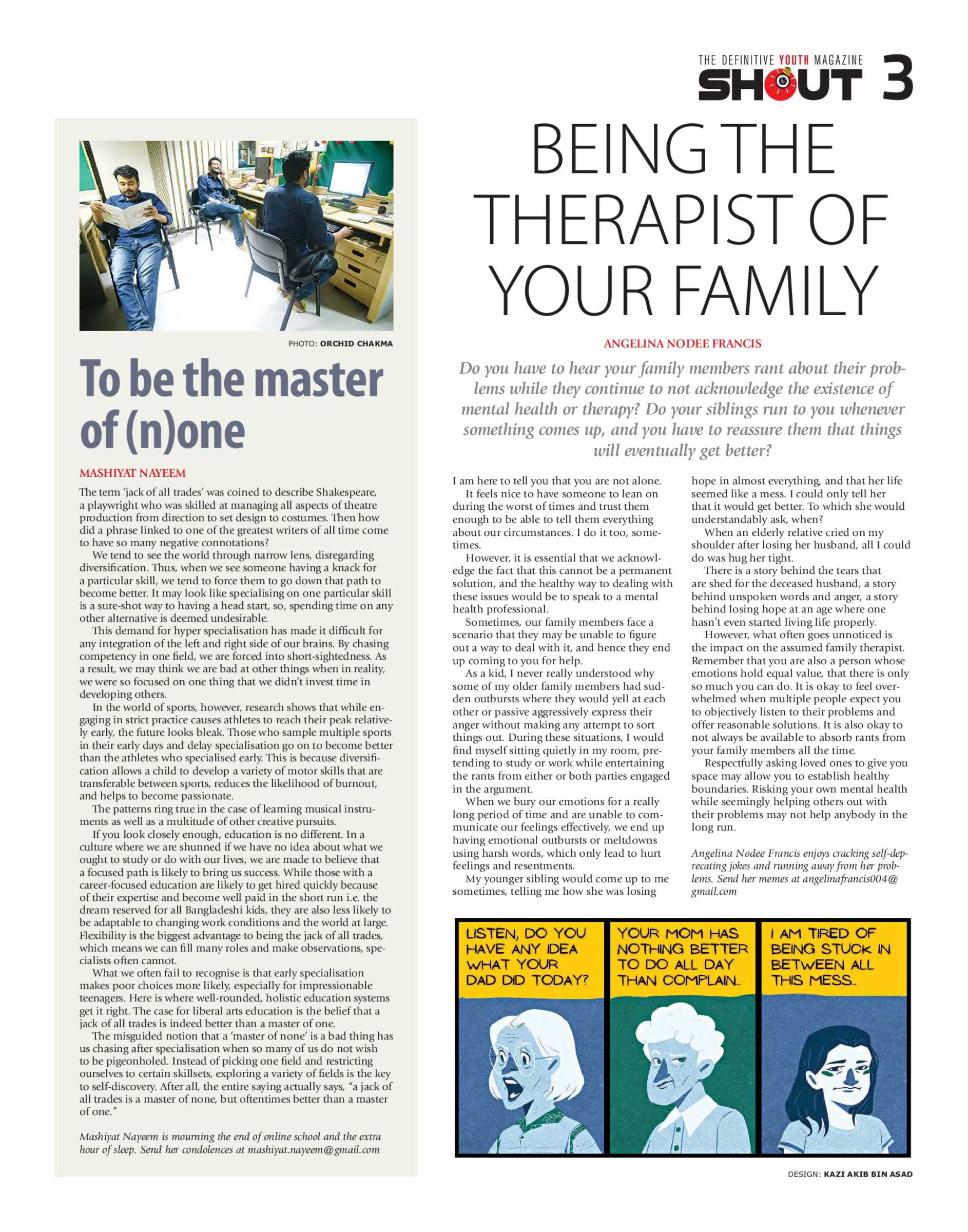 THE DEFINITIVE YOUTH MAGAZINE
SHOUT 3

PHOTO: ORCHID CHAKMA

To be the master of (n)one

MASHIYAT NAYEEM

The term 'jack of all trades' was coined to describe Shakespeare, a playwright who was skilled at managing all aspects of theatre production from direction to set design to costumes. Then how did a phrase linked to one of the greatest writers of all time come to have so many negative connotations?

We tend to see the world through narrow lens, disregarding diversification. Thus, when we see someone having a knack for a particular skill, we tend to force them to go down that path to become better. It may look like specialising on one particular skill is a sure-shot way to having a head start, so, spending time on any other alternative is deemed undesirable.

This demand for hyper specialisation has made it difficult for any integration of the left and right side of our brains. By chasing competency in one field, we are forced into short-sightedness. As a result, we may think we are bad at other things when in reality, we were so focused on one thing that we didn't invest time in developing others.

In the world of sports, however, research shows that while engaging in strict practice causes athletes to reach their peak relatively early, the future looks bleak. Those who sample multiple sports in their early days and delay specialisation go on to become better than the athletes who specialised early. This is because diversification allows a child to develop a variety of motor skills that are transferable between sports, reduces the likelihood of burnout, and helps to become passionate.

The patterns ring true in the case of learning musical instruments as well as a multitude of other creative pursuits.

If you look closely enough, education is no different. In a culture where we are shunned if we have no idea about what we ought to study or do with our lives, we are made to believe that a focused path is likely to bring us success. While those with a career-focused education are likely to get hired quickly because of their expertise and become well paid in the short run i.e. the dream reserved for all Bangladeshi kids, they are also less likely to be adaptable to changing work conditions and the world at large. Flexibility is the biggest advantage to being the jack of all trades, which means we can fill many roles and make observations, specialists often cannot.

What we often fail to recognise is that early specialisation makes poor choices more likely, especially for impressionable teenagers. Here is where well-rounded, holistic education systems get it right. The case for liberal arts education is the belief that a jack of all trades is indeed better than a master of one.

The misguided notion that a 'master of none' is a bad thing has us chasing after specialisation when so many of us do not wish to be pigeonholed. Instead of picking one field and restricting ourselves to certain skillsets, exploring a variety of fields is the key to self-discovery. After all, the entire saying actually says, "a jack of all trades is a master of none, but oftentimes better than a master of one."

Mashiyat Nayeem is mourning the end of online school and the extra hour of sleep. Send her condolences at mashiyat.nayeem@gmail.com

BEING THE THERAPIST OF YOUR FAMILY

ANGELINA NODEE FRANCIS

Do you have to hear your family members rant about their problems while they continue to not acknowledge the existence of mental health or therapy? Do your siblings run to you whenever something comes up, and you have to reassure them that things will eventually get better?

I am here to tell you that you are not alone.

It feels nice to have someone to lean on during the worst of times and trust them enough to be able to tell them everything about our circumstances. I do it too, sometimes.

However, it is essential that we acknowledge the fact that this cannot be a permanent solution, and the healthy way to dealing with these issues would be to speak to a mental health professional.

Sometimes, our family members face a scenario that they may be unable to figure out a way to deal with it, and hence they end up coming to you for help.

As a kid, I never really understood why some of my older family members had sudden outbursts where they would yell at each other or passive aggressively express their anger without making any attempt to sort things out. During these situations, I would find myself sitting quietly in my room, pretending to study or work while entertaining the rants from either or both parties engaged in the argument.

When we bury our emotions for a really long period of time and are unable to communicate our feelings effectively, we end up having emotional outbursts or meltdowns using harsh words, which only lead to hurt feelings and resentments.

My younger sibling would come up to me sometimes, telling me how she was losing hope in almost everything, and that her life seemed like a mess. I could only tell her that it would get better. To which she would understandably ask, when?

When an elderly relative cried on my shoulder after losing her husband, all I could do was hug her tight.

There is a story behind the tears that are shed for the deceased husband, a story behind unspoken words and anger, a story behind losing hope at an age where one hasn't even started living life properly.

However, what often goes unnoticed is the impact on the assumed family therapist. Remember that you are also a person whose emotions hold equal value, that there is only so much you can do. It is okay to feel overwhelmed when multiple people expect you to objectively listen to their problems and offer reasonable solutions. It is also okay to not always be available to absorb rants from your family members all the time.

Respectfully asking loved ones to give you space may allow you to establish healthy boundaries. Risking your own mental health while seemingly helping others out with their problems may not help anybody in the long run.

Angelina Nodee Francis enjoys cracking self-deprecating jokes and running away from her problems. Send her memes at angelinafrancis004@gmail.com

LISTEN, DO YOU HAVE ANY IDEA WHAT YOUR DAD DID TODAY?

YOUR MOM HAS NOTHING BETTER TO DO ALL DAY THAN COMPLAIN...

I AM TIRED OF BEING STUCK IN BETWEEN ALL THIS MESS...

DESIGN: KAZI AKIB BIN ASAD